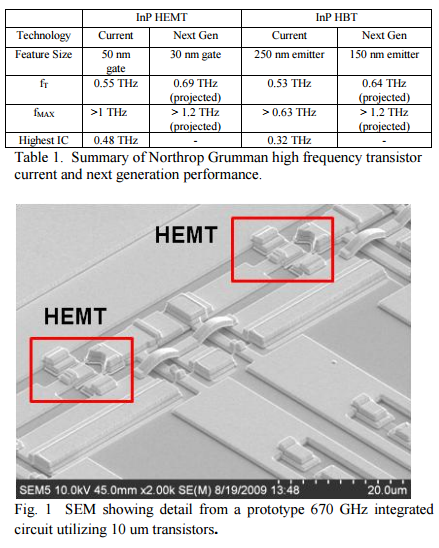 | | InP HEMT | | InP HBT | |
|---|---|---|---|---|
| Technology | Current | Next Gen | Current | Next Gen |
| Feature Size | 50 nm gate | 30 nm gate | 250 nm emitter | 150 nm emitter |
| $f_T$ | 0.55 THz | 0.69 THz (projected) | 0.53 THz | 0.64 THz (projected) |
| $f_{MAX}$ | >1 THz | > 1.2 THz (projected) | > 0.63 THz | > 1.2 THz (projected) |
| Highest IC | 0.48 THz | - | 0.32 THz | - |

Table 1. Summary of Northrop Grumman high frequency transistor current and next generation performance.

HEMT

HEMT

SEM5 10.0kV 45.0mm x2.00k SE(M) 8/19/2009 13:48 20.0um

Fig. 1 SEM showing detail from a prototype 670 GHz integrated circuit utilizing 10 um transistors.